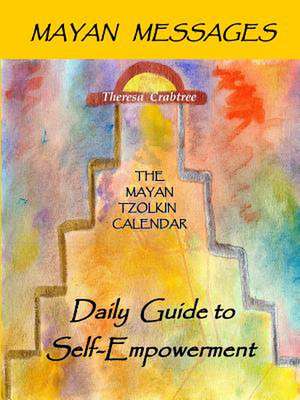 MAYAN MESSAGES

Theresa Crabtree

THE MAYAN TZOLKIN CALENDAR

Daily Guide to Self-Empowerment